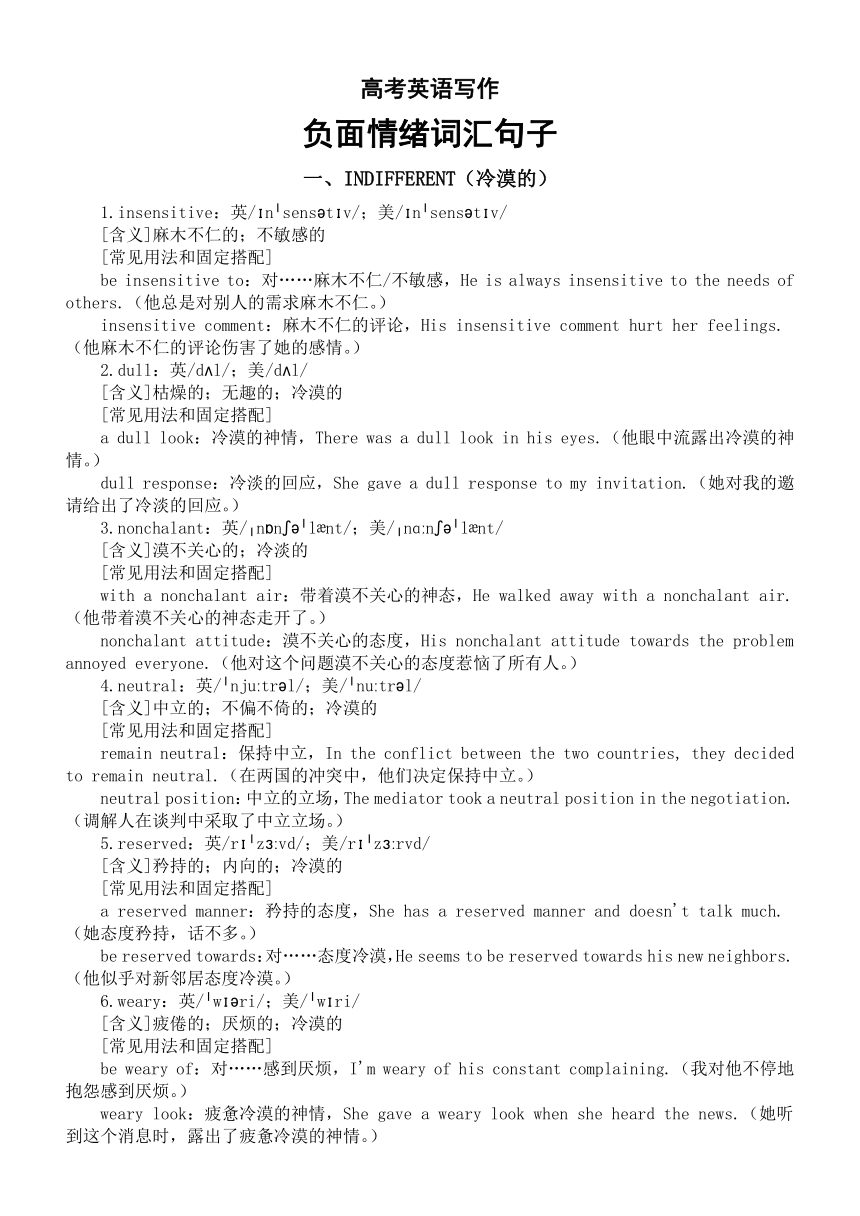 高考英语写作

负面情绪词汇句子

一、INDIFFERENT（冷漠的）

1.insensitive：英/ɪnˈsensətɪv/；美/ɪnˈsensətɪv/
[含义]麻木不仁的；不敏感的
[常见用法和固定搭配]
be insensitive to：对……麻木不仁/不敏感，He is always insensitive to the needs of others.（他总是对别人的需求麻木不仁。）
insensitive comment：麻木不仁的评论，His insensitive comment hurt her feelings.（他麻木不仁的评论伤害了她的感情。）

2.dull：英/dʌl/；美/dʌl/
[含义]枯燥的；无趣的；冷漠的
[常见用法和固定搭配]
a dull look：冷漠的神情，There was a dull look in his eyes.（他眼中流露出冷漠的神情。）
dull response：冷淡的回应，She gave a dull response to my invitation.（她对我的邀请给出了冷淡的回应。）

3.nonchalant：英/ˌnɒnʃəˈlænt/；美/ˌnɑːnʃəˈlænt/
[含义]漠不关心的；冷淡的
[常见用法和固定搭配]
with a nonchalant air：带着漠不关心的神态，He walked away with a nonchalant air.（他带着漠不关心的神态走开了。）
nonchalant attitude：漠不关心的态度，His nonchalant attitude towards the problem annoyed everyone.（他对这个问题漠不关心的态度惹恼了所有人。）

4.neutral：英/ˈnjuːtrəl/；美/ˈnuːtrəl/
[含义]中立的；不偏不倚的；冷漠的
[常见用法和固定搭配]
remain neutral：保持中立，In the conflict between the two countries, they decided to remain neutral.（在两国的冲突中，他们决定保持中立。）
neutral position：中立的立场，The mediator took a neutral position in the negotiation.（调解人在谈判中采取了中立立场。）

5.reserved：英/rɪˈzɜːvd/；美/rɪˈzɜːrvd/
[含义]矜持的；内向的；冷漠的
[常见用法和固定搭配]
a reserved manner：矜持的态度，She has a reserved manner and doesn't talk much.（她态度矜持，话不多。）
be reserved towards：对……态度冷漠，He seems to be reserved towards his new neighbors.（他似乎对新邻居态度冷漠。）

6.weary：英/ˈwɪəri/；美/ˈwɪri/
[含义]疲倦的；厌烦的；冷漠的
[常见用法和固定搭配]
be weary of：对……感到厌烦，I'm weary of his constant complaining.（我对他不停地抱怨感到厌烦。）
weary look：疲惫冷漠的神情，She gave a weary look when she heard the news.（她听到这个消息时，露出了疲惫冷漠的神情。）